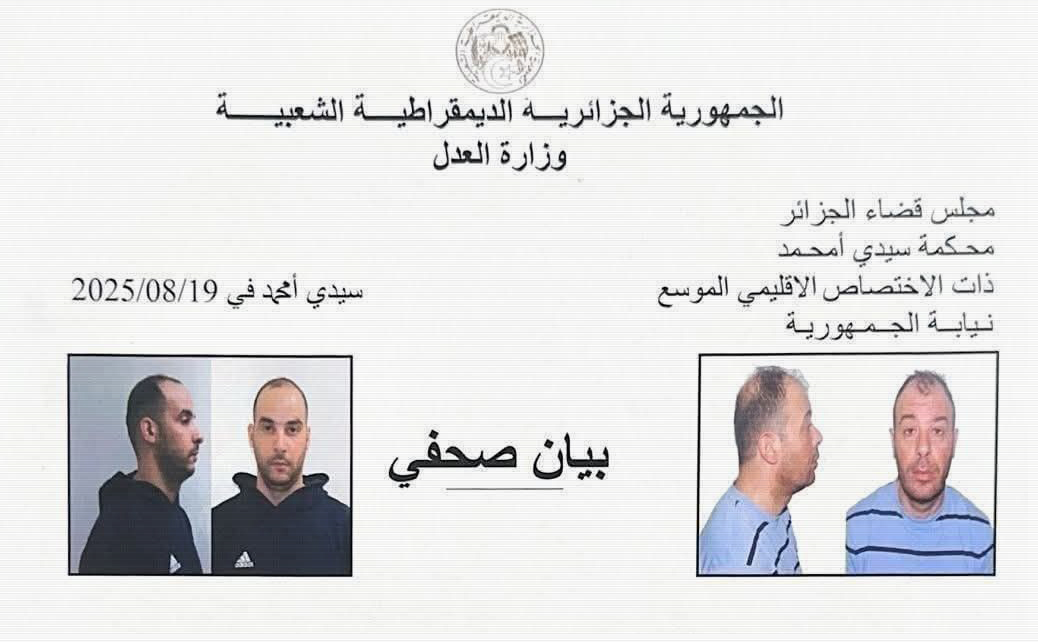 الجمهورية الجزائرية الديمقراطية الشعبية
وزارة العدل

مجلس قضاء الجزائر
محكمة سيدي أمحمد
ذات الاختصاص الاقليمي الموسع
نيابة الجمهورية

سيدي أمحمد في 2025/08/19

بيان صحفي